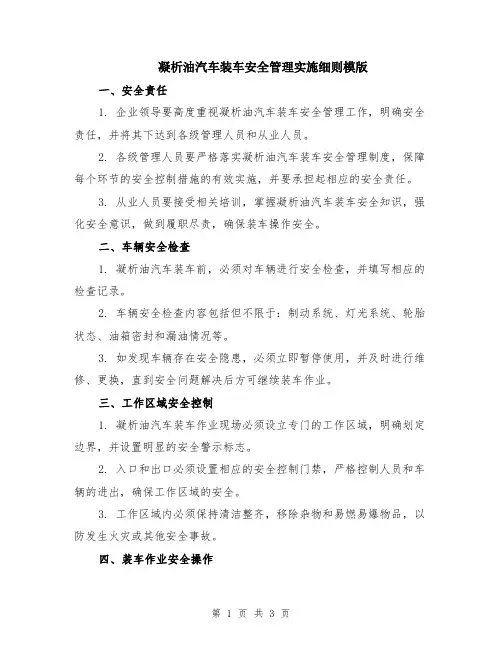 凝析油汽车装车安全管理实施细则模版

一、安全责任

1. 企业领导要高度重视凝析油汽车装车安全管理工作，明确安全责任，并将其下达到各级管理人员和从业人员。

2. 各级管理人员要严格落实凝析油汽车装车安全管理制度，保障每个环节的安全控制措施的有效实施，并要承担起相应的安全责任。

3. 从业人员要接受相关培训，掌握凝析油汽车装车安全知识，强化安全意识，做到履职尽责，确保装车操作安全。

二、车辆安全检查

1. 凝析油汽车装车前，必须对车辆进行安全检查，并填写相应的检查记录。

2. 车辆安全检查内容包括但不限于：制动系统、灯光系统、轮胎状态、油箱密封和漏油情况等。

3. 如发现车辆存在安全隐患，必须立即暂停使用，并及时进行维修、更换，直到安全问题解决后方可继续装车作业。

三、工作区域安全控制

1. 凝析油汽车装车作业现场必须设立专门的工作区域，明确划定边界，并设置明显的安全警示标志。

2. 入口和出口必须设置相应的安全控制门禁，严格控制人员和车辆的进出，确保工作区域的安全。

3. 工作区域内必须保持清洁整齐，移除杂物和易燃易爆物品，以防发生火灾或其他安全事故。

四、装车作业安全操作

第 1 页 共 3 页